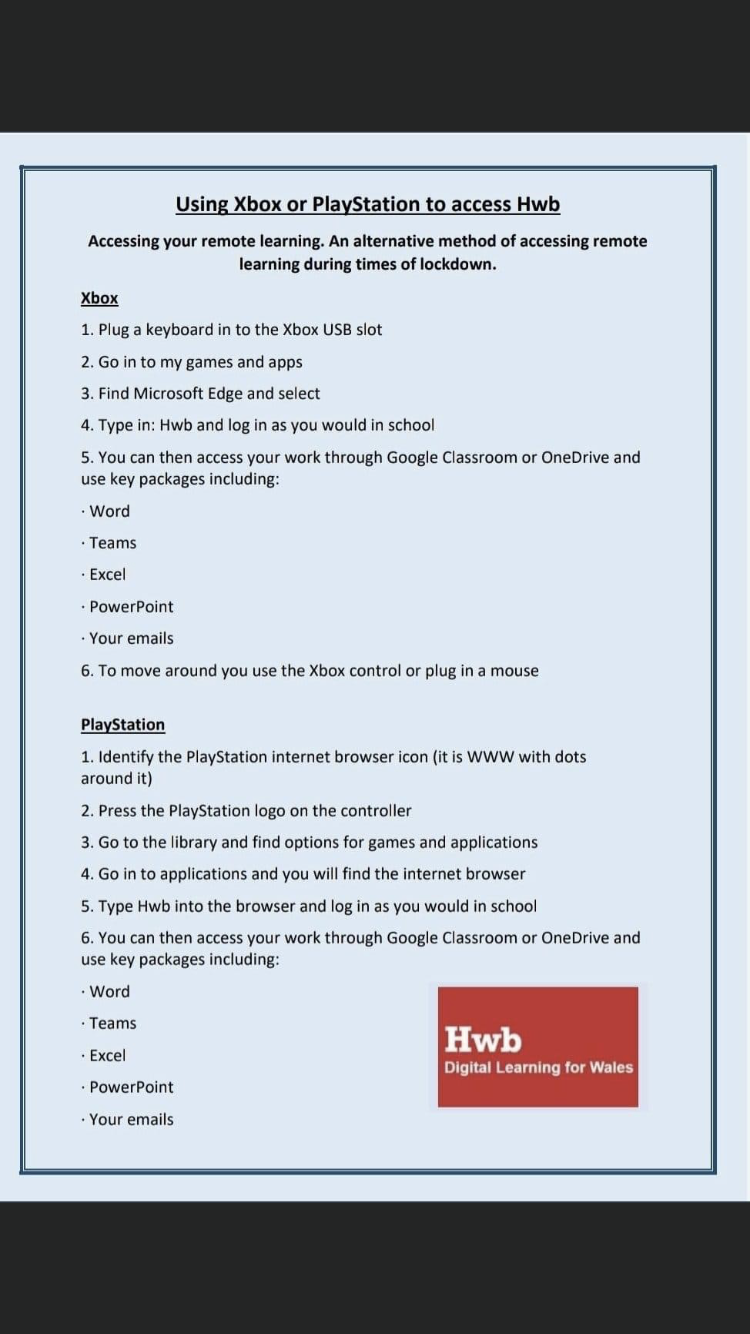 Using Xbox or PlayStation to access Hwb

Accessing your remote learning. An alternative method of accessing remote learning during times of lockdown.

Xbox

1. Plug a keyboard in to the Xbox USB slot

2. Go in to my games and apps

3. Find Microsoft Edge and select

4. Type in: Hwb and log in as you would in school

5. You can then access your work through Google Classroom or OneDrive and use key packages including:

· Word

· Teams

· Excel

· PowerPoint

· Your emails

6. To move around you use the Xbox control or plug in a mouse

PlayStation

1. Identify the PlayStation internet browser icon (it is WWW with dots around it)

2. Press the PlayStation logo on the controller

3. Go to the library and find options for games and applications

4. Go in to applications and you will find the internet browser

5. Type Hwb into the browser and log in as you would in school

6. You can then access your work through Google Classroom or OneDrive and use key packages including:

· Word

· Teams

· Excel

· PowerPoint

· Your emails

Hwb
Digital Learning for Wales